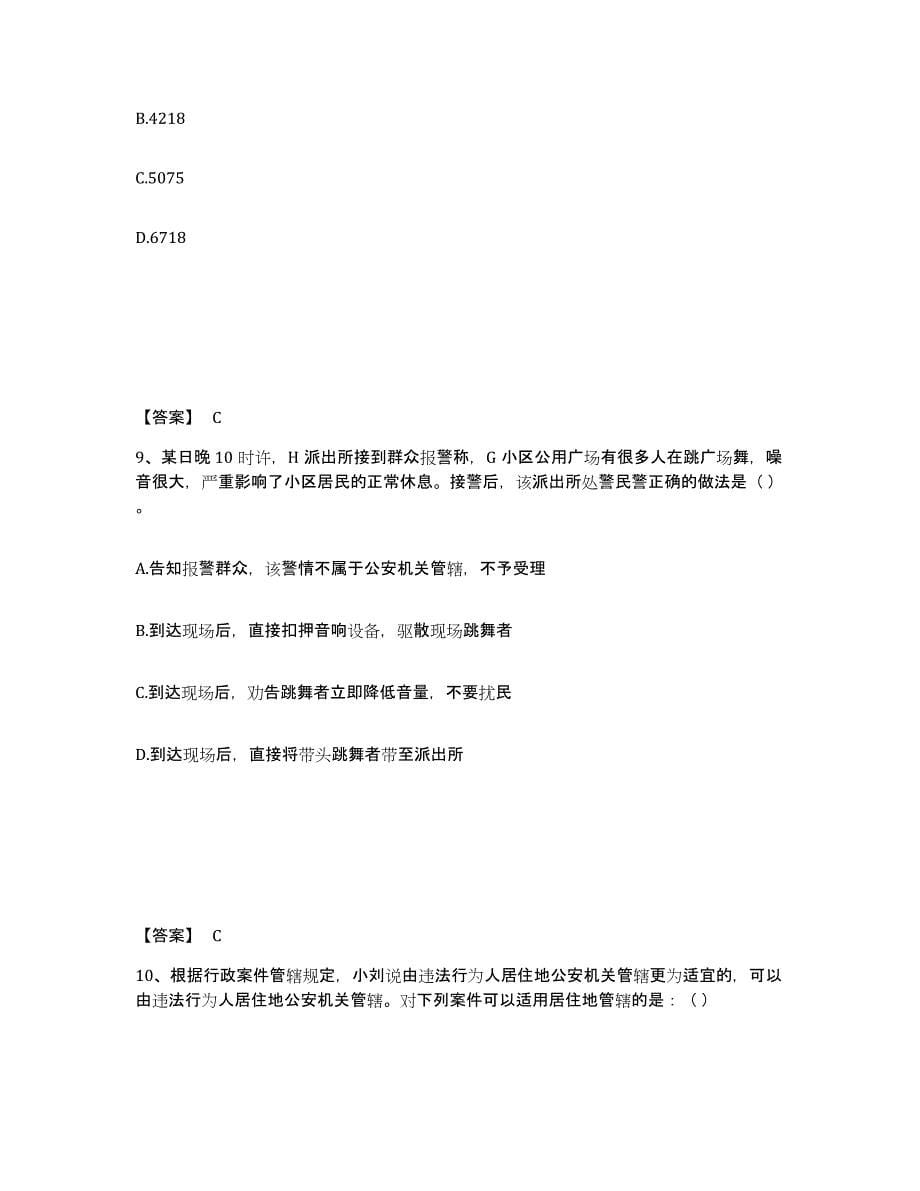 B.4218

C.5075

D.6718

【答案】 C

9、某日晚 10 时许，H 派出所接到群众报警称，G 小区公用广场有很多人在跳广场舞，噪音很大，严重影响了小区居民的正常休息。接警后，该派出所处警民警正确的做法是（ ）。

A.告知报警群众，该警情不属于公安机关管辖，不予受理

B.到达现场后，直接扣押音响设备，驱散现场跳舞者

C.到达现场后，劝告跳舞者立即降低音量，不要扰民

D.到达现场后，直接将带头跳舞者带至派出所

【答案】 C

10、根据行政案件管辖规定，小刘说由违法行为人居住地公安机关管辖更为适宜的，可以由违法行为人居住地公安机关管辖。对下列案件可以适用居住地管辖的是：（ ）